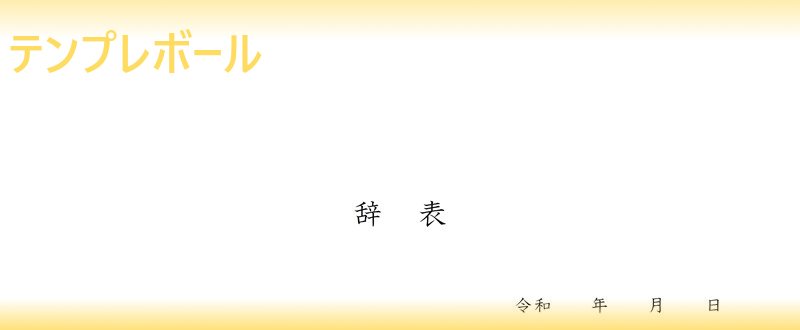 テンプレボール

辞　表

令和　　年　　月　　日